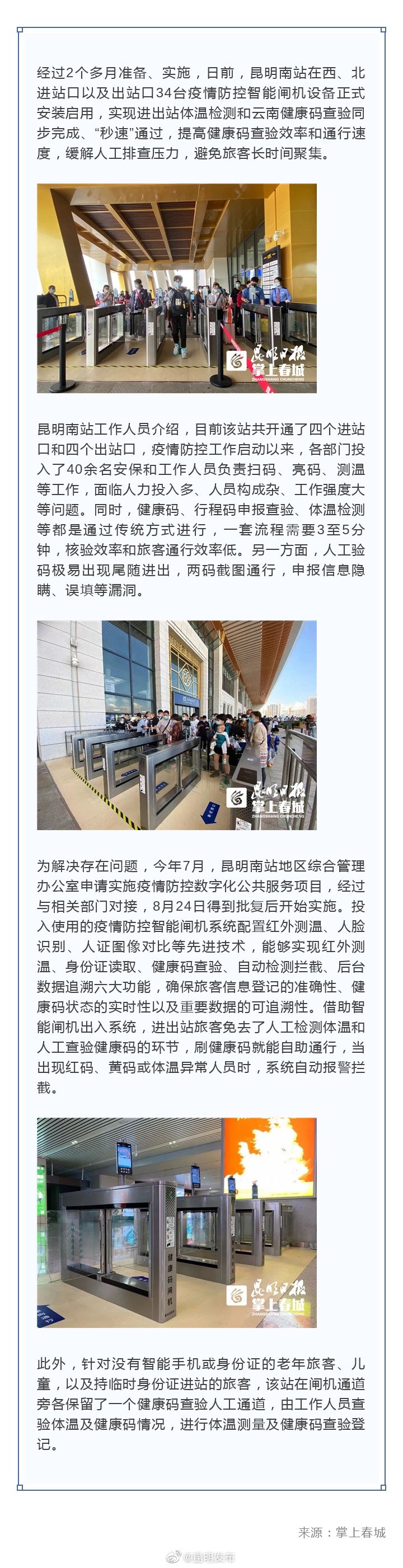 经过2个多月准备、实施，日前，昆明南站在西、北进站口以及出站口34台疫情防控智能闸机设备正式安装启用，实现进出站体温检测和云南健康码查验同步完成、“秒速”通过，提高健康码查验效率和通行速度，缓解人工排查压力，避免旅客长时间聚集。

昆明日报
掌上春城
ZHANGSHANG CHUNCHENG

昆明南站工作人员介绍，目前该站共开通了四个进站口和四个出站口，疫情防控工作启动以来，各部门投入了40余名安保和工作人员负责扫码、亮码、测温等工作，面临人力投入多、人员构成杂、工作强度大等问题。同时，健康码、行程码申报查验、体温检测等都是通过传统方式进行，一套流程需要3至5分钟，核验效率和旅客通行效率低。另一方面，人工验码极易出现尾随进出，两码截图通行，申报信息隐瞒、误填等漏洞。

昆明日报
掌上春城
ZHANGSHANG CHUNCHENG

为解决存在问题，今年7月，昆明南站地区综合管理办公室申请实施疫情防控数字化公共服务项目，经过与相关部门对接，8月24日得到批复后开始实施。投入使用的疫情防控智能闸机系统配置红外测温、人脸识别、人证图像对比等先进技术，能够实现红外测温、身份证读取、健康码查验、自动检测拦截、后台数据追溯六大功能，确保旅客信息登记的准确性、健康码状态的实时性以及重要数据的可追溯性。借助智能闸机出入系统，进出站旅客免去了人工检测体温和人工查验健康码的环节，刷健康码就能自助通行，当出现红码、黄码或体温异常人员时，系统自动报警拦截。

健康码闸机

昆明日报
掌上春城
ZHANGSHANG CHUNCHENG

此外，针对没有智能手机或身份证的老年旅客、儿童，以及持临时身份证进站的旅客，该站在闸机通道旁各保留了一个健康码查验人工通道，由工作人员查验体温及健康码情况，进行体温测量及健康码查验登记。

来源：掌上春城

@昆明发布